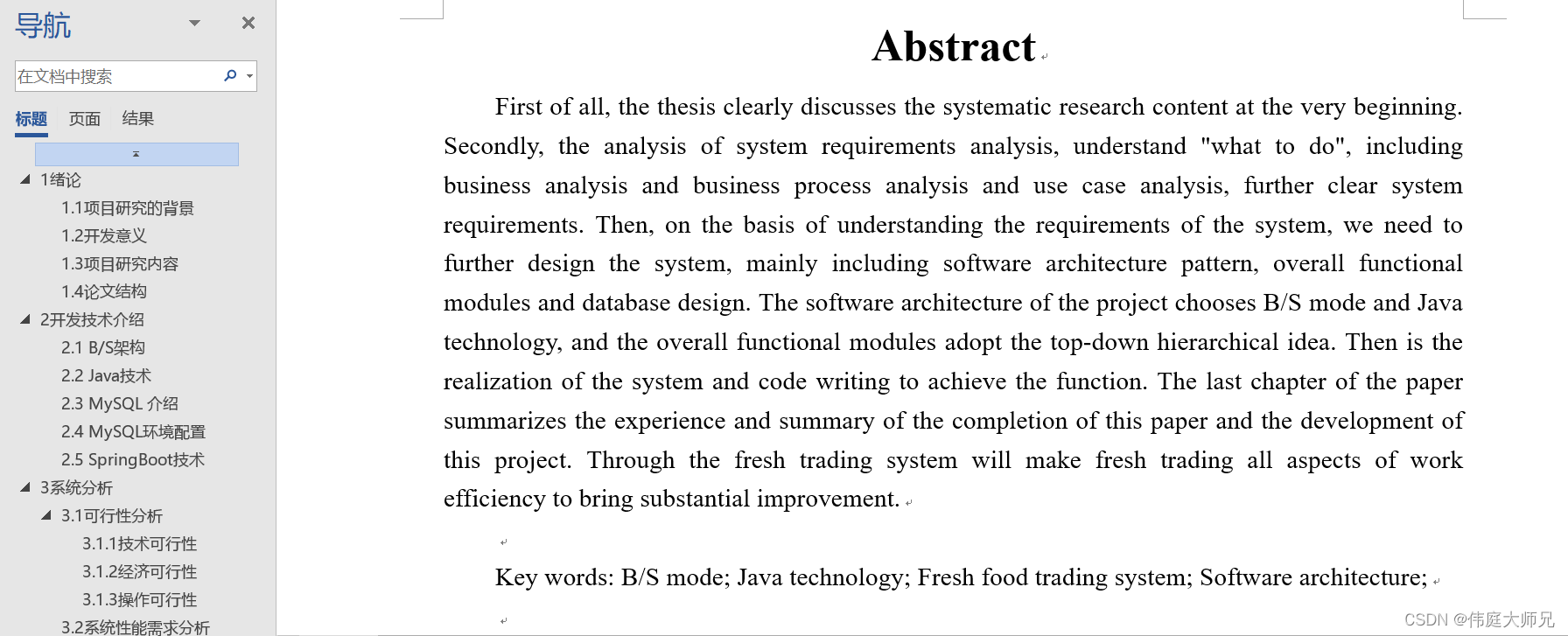 导航

在文档中搜索

标题 页面 结果

1绪论
1.1项目研究的背景
1.2开发意义
1.3项目研究内容
1.4论文结构
2开发技术介绍
2.1 B/S架构
2.2 Java技术
2.3 MySQL 介绍
2.4 MySQL环境配置
2.5 SpringBoot技术
3系统分析
3.1可行性分析
3.1.1技术可行性
3.1.2经济可行性
3.1.3操作可行性
3.2系统性能需求分析

Abstract

First of all, the thesis clearly discusses the systematic research content at the very beginning. Secondly, the analysis of system requirements analysis, understand "what to do", including business analysis and business process analysis and use case analysis, further clear system requirements. Then, on the basis of understanding the requirements of the system, we need to further design the system, mainly including software architecture pattern, overall functional modules and database design. The software architecture of the project chooses B/S mode and Java technology, and the overall functional modules adopt the top-down hierarchical idea. Then is the realization of the system and code writing to achieve the function. The last chapter of the paper summarizes the experience and summary of the completion of this paper and the development of this project. Through the fresh trading system will make fresh trading all aspects of work efficiency to bring substantial improvement.

Key words: B/S mode; Java technology; Fresh food trading system; Software architecture;

CSDN @伟庭大师兄